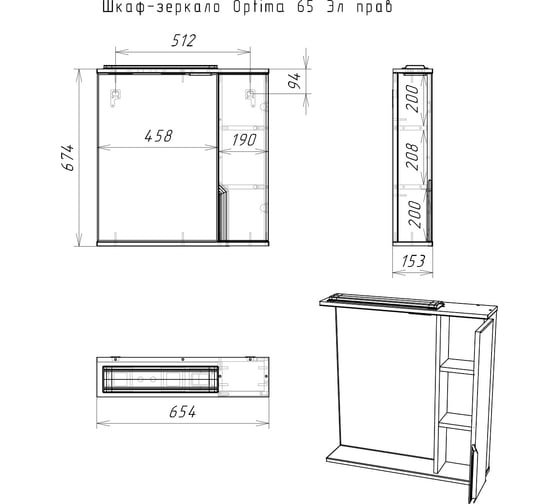 Шкаф-зеркало Optima 65 Эл прав

512

94

674

458

190

200

208

200

153

654